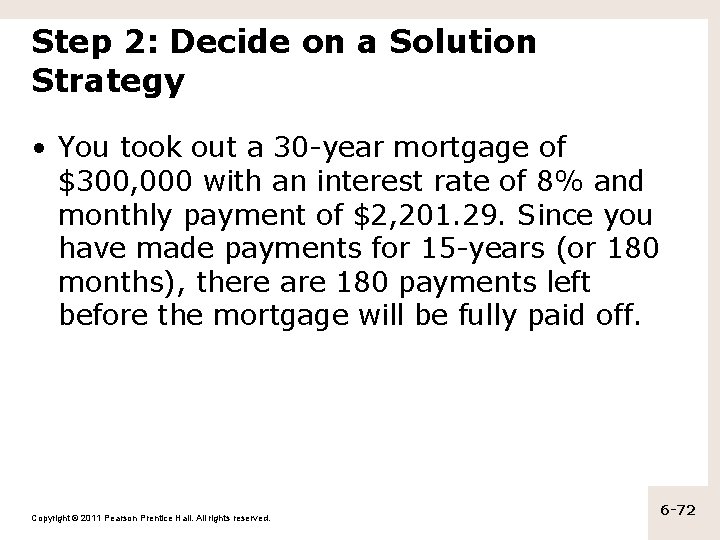 Step 2: Decide on a Solution Strategy

• You took out a 30-year mortgage of \$300,000 with an interest rate of 8% and monthly payment of \$2,201.29. Since you have made payments for 15-years (or 180 months), there are 180 payments left before the mortgage will be fully paid off.

Copyright © 2011 Pearson Prentice Hall. All rights reserved.

6-72